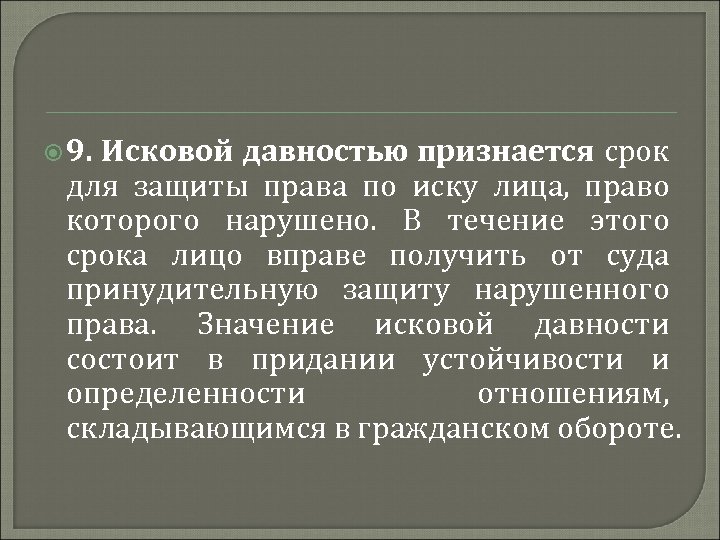 9. Исковой давностью признается срок для защиты права по иску лица, право которого нарушено. В течение этого срока лицо вправе получить от суда принудительную защиту нарушенного права. Значение исковой давности состоит в придании устойчивости и определенности отношениям, складывающимся в гражданском обороте.